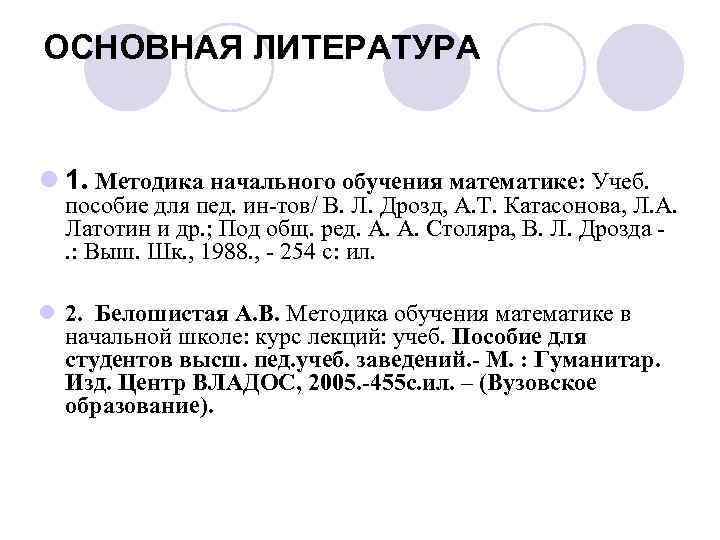 ОСНОВНАЯ ЛИТЕРАТУРА

1. Методика начального обучения математике: Учеб. пособие для пед. ин-тов/ В. Л. Дрозд, А.Т. Катасонова, Л.А. Латотин и др.; Под общ. ред. А. А. Столяра, В. Л. Дрозда - .: Выш. Шк., 1988., - 254 с: ил.

2. Белошистая А.В. Методика обучения математике в начальной школе: курс лекций: учеб. Пособие для студентов высш. пед.учеб. заведений.- М. : Гуманитар. Изд. Центр ВЛАДОС, 2005.-455с.ил. – (Вузовское образование).